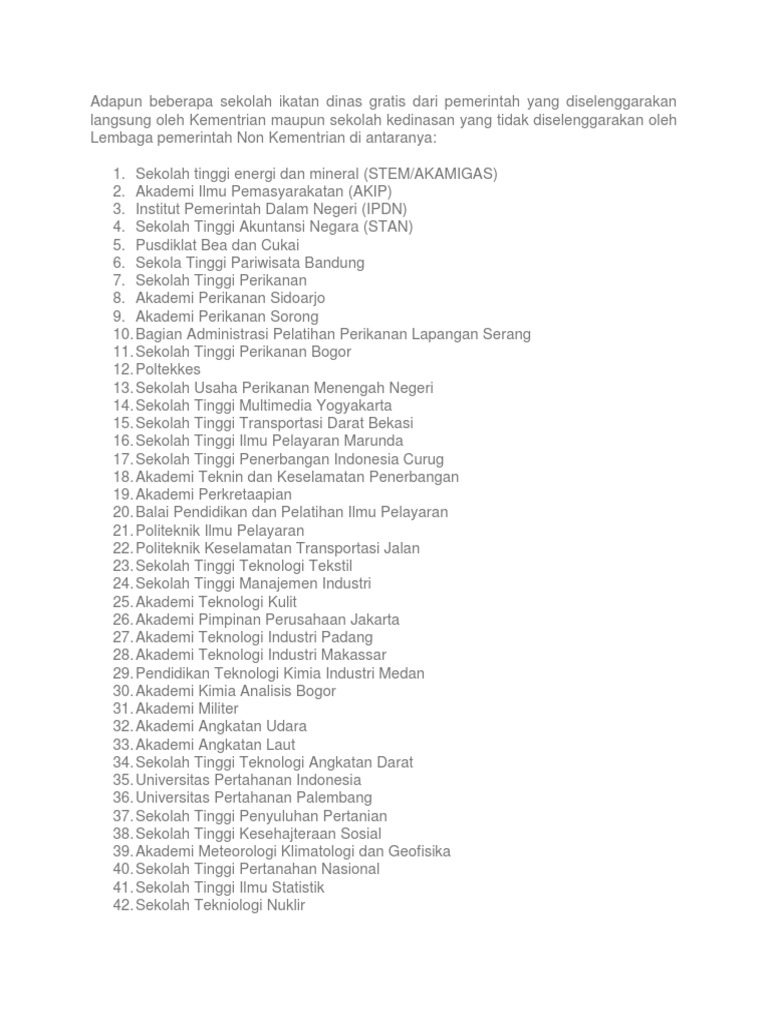 Adapun beberapa sekolah ikatan dinas gratis dari pemerintah yang diselenggarakan langsung oleh Kementrian maupun sekolah kedinasan yang tidak diselenggarakan oleh Lembaga pemerintah Non Kementrian di antaranya:

1. Sekolah tinggi energi dan mineral (STEM/AKAMIGAS)
2. Akademi Ilmu Pemasyarakatan (AKIP)
3. Institut Pemerintah Dalam Negeri (IPDN)
4. Sekolah Tinggi Akuntansi Negara (STAN)
5. Pusdiklat Bea dan Cukai
6. Sekola Tinggi Pariwisata Bandung
7. Sekolah Tinggi Perikanan
8. Akademi Perikanan Sidoarjo
9. Akademi Perikanan Sorong
10. Bagian Administrasi Pelatihan Perikanan Lapangan Serang
11. Sekolah Tinggi Perikanan Bogor
12. Poltekkes
13. Sekolah Usaha Perikanan Menengah Negeri
14. Sekolah Tinggi Multimedia Yogyakarta
15. Sekolah Tinggi Transportasi Darat Bekasi
16. Sekolah Tinggi Ilmu Pelayaran Marunda
17. Sekolah Tinggi Penerbangan Indonesia Curug
18. Akademi Teknin dan Keselamatan Penerbangan
19. Akademi Perkretaapian
20. Balai Pendidikan dan Pelatihan Ilmu Pelayaran
21. Politeknik Ilmu Pelayaran
22. Politeknik Keselamatan Transportasi Jalan
23. Sekolah Tinggi Teknologi Tekstil
24. Sekolah Tinggi Manajemen Industri
25. Akademi Teknologi Kulit
26. Akademi Pimpinan Perusahaan Jakarta
27. Akademi Teknologi Industri Padang
28. Akademi Teknologi Industri Makassar
29. Pendidikan Teknologi Kimia Industri Medan
30. Akademi Kimia Analisis Bogor
31. Akademi Militer
32. Akademi Angkatan Udara
33. Akademi Angkatan Laut
34. Sekolah Tinggi Teknologi Angkatan Darat
35. Universitas Pertahanan Indonesia
36. Universitas Pertahanan Palembang
37. Sekolah Tinggi Penyuluhan Pertanian
38. Sekolah Tinggi Kesehajteraan Sosial
39. Akademi Meteorologi Klimatologi dan Geofisika
40. Sekolah Tinggi Pertanahan Nasional
41. Sekolah Tinggi Ilmu Statistik
42. Sekolah Tekniologi Nuklir